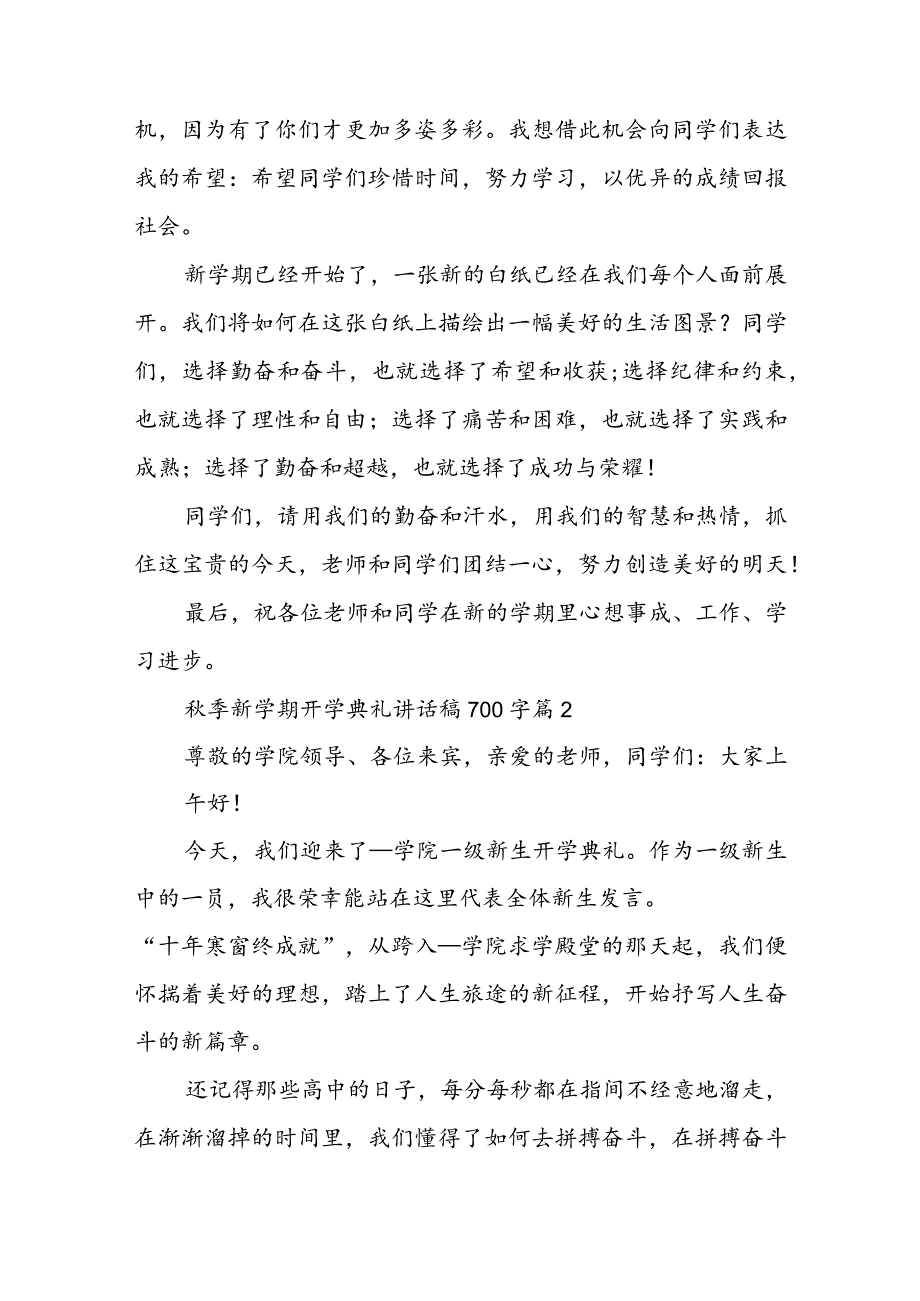 机，因为有了你们才更加多姿多彩。我想借此机会向同学们表达我的希望：希望同学们珍惜时间，努力学习，以优异的成绩回报社会。

新学期已经开始了，一张新的白纸已经在我们每个人面前展开。我们将如何在这张白纸上描绘出一幅美好的生活图景？同学们，选择勤奋和奋斗，也就选择了希望和收获；选择纪律和约束，也就选择了理性和自由；选择了痛苦和困难，也就选择了实践和成熟；选择了勤奋和超越，也就选择了成功与荣耀！

同学们，请用我们的勤奋和汗水，用我们的智慧和热情，抓住这宝贵的今天，老师和同学们团结一心，努力创造美好的明天！

最后，祝各位老师和同学在新的学期里心想事成、工作、学习进步。

秋季新学期开学典礼讲话稿700字篇2

尊敬的学院领导、各位来宾，亲爱的老师，同学们：大家上午好！

今天，我们迎来了—学院一级新生开学典礼。作为一级新生中的一员，我很荣幸能站在这里代表全体新生发言。

“十年寒窗终成就”，从跨入—学院求学殿堂的那天起，我们便怀揣着美好的理想，踏上了人生旅途的新征程，开始抒写人生奋斗的新篇章。

还记得那些高中的日子，每分每秒都在指间不经意地溜走，在渐渐溜掉的时间里，我们懂得了如何去拼搏奋斗，在拼搏奋斗